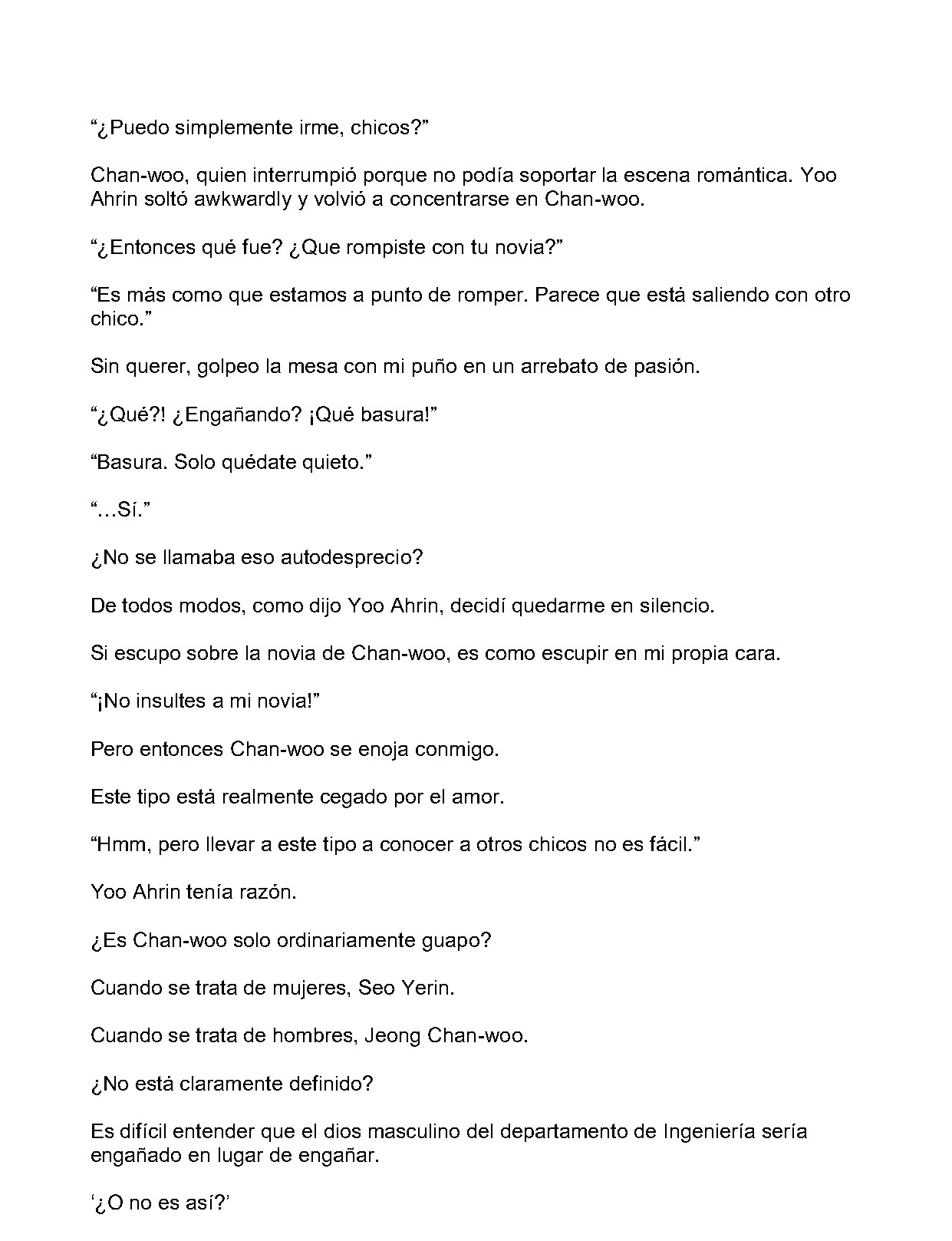 “¿Puedo simplemente irme, chicos?”

Chan-woo, quien interrumpió porque no podía soportar la escena romántica. Yoo Ahrin soltó awkwardly y volvió a concentrarse en Chan-woo.

“¿Entonces qué fue? ¿Que rompiste con tu novia?”

“Es más como que estamos a punto de romper. Parece que está saliendo con otro chico.”

Sin querer, golpeo la mesa con mi puño en un arrebato de pasión.

“¿Qué?! ¿Engañando? ¡Qué basura!”

“Basura. Solo quédate quieto.”

“…Sí.”

¿No se llamaba eso autodesprecio?

De todos modos, como dijo Yoo Ahrin, decidí quedarme en silencio.

Si escupo sobre la novia de Chan-woo, es como escupir en mi propia cara.

“¡No insultes a mi novia!”

Pero entonces Chan-woo se enoja conmigo.

Este tipo está realmente cegado por el amor.

“Hmm, pero llevar a este tipo a conocer a otros chicos no es fácil.”

Yoo Ahrin tenía razón.

¿Es Chan-woo solo ordinariamente guapo?

Cuando se trata de mujeres, Seo Yerin.

Cuando se trata de hombres, Jeong Chan-woo.

¿No está claramente definido?

Es difícil entender que el dios masculino del departamento de Ingeniería sería engañado en lugar de engañar.

‘¿O no es así?’